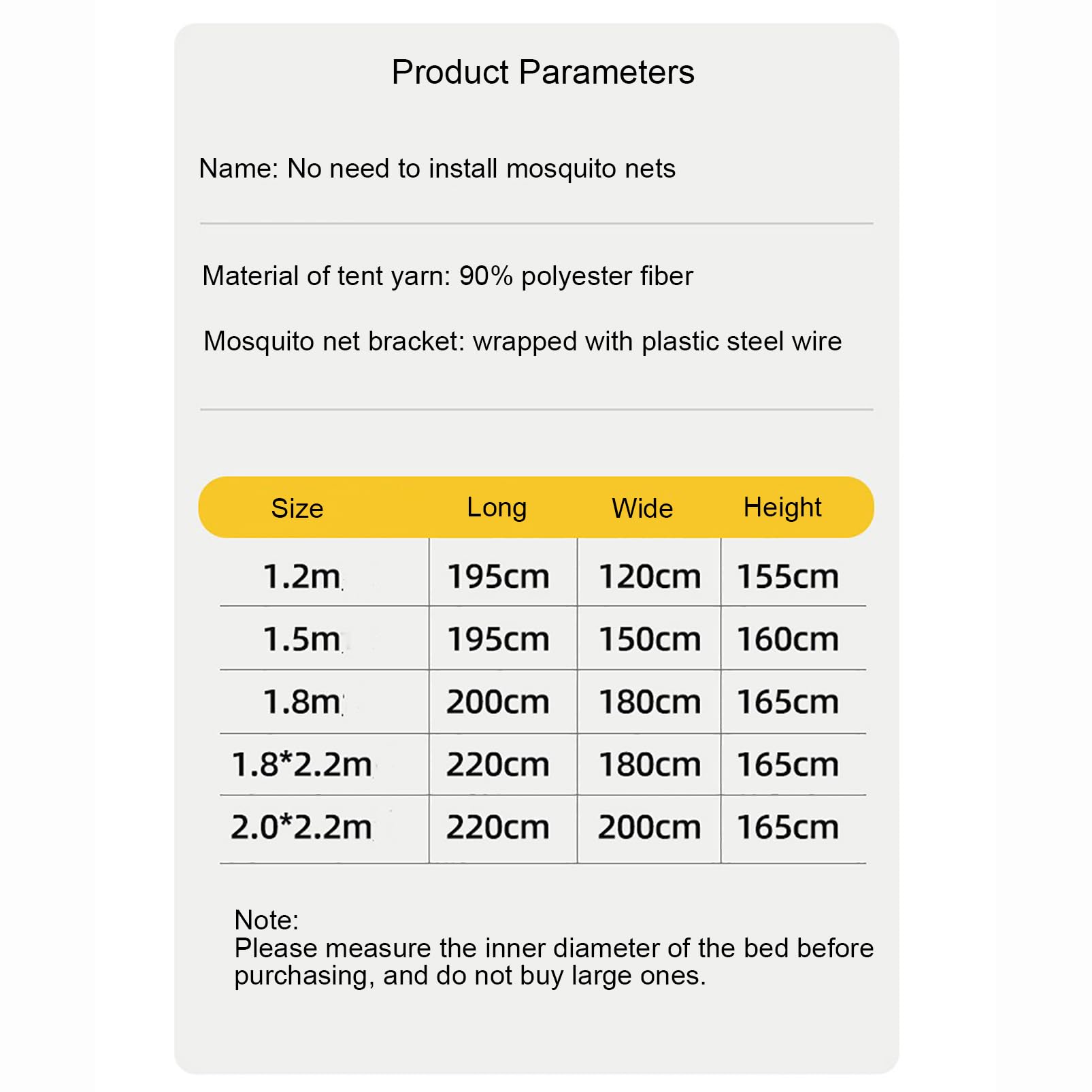 Product Parameters

Name: No need to install mosquito nets

Material of tent yarn: 90% polyester fiber

Mosquito net bracket: wrapped with plastic steel wire

| Size | Long | Wide | Height |
|---|---|---|---|
| 1.2m | 195cm | 120cm | 155cm |
| 1.5m | 195cm | 150cm | 160cm |
| 1.8m | 200cm | 180cm | 165cm |
| 1.8*2.2m | 220cm | 180cm | 165cm |
| 2.0*2.2m | 220cm | 200cm | 165cm |

Note:
Please measure the inner diameter of the bed before purchasing, and do not buy large ones.